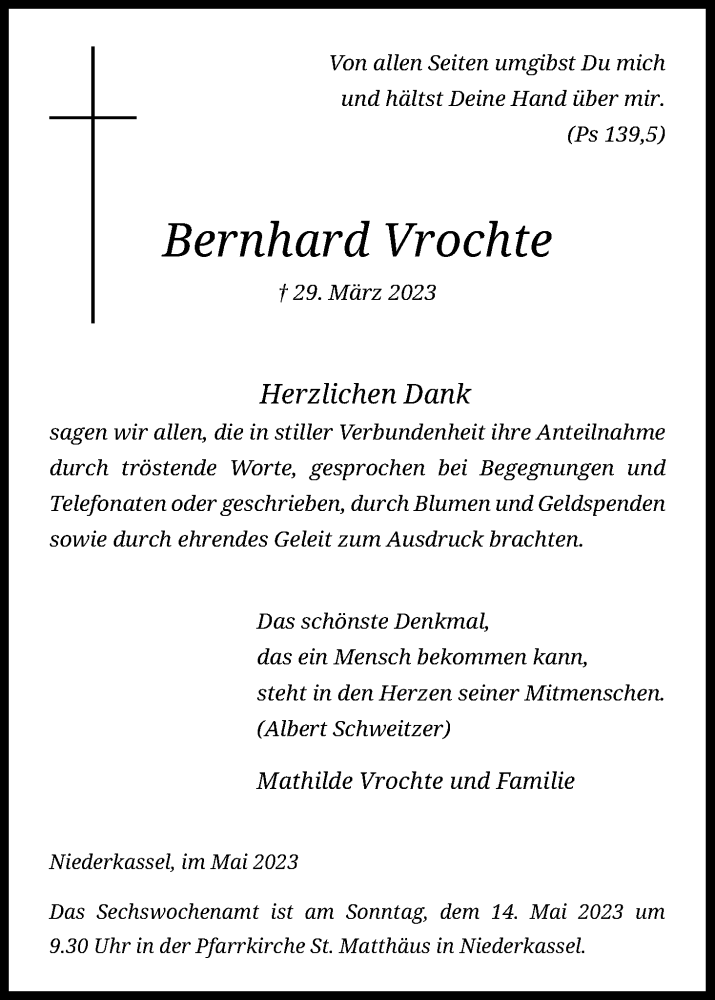 Von allen Seiten umgibst Du mich
und hältst Deine Hand über mir.
(Ps 139,5)

Bernhard Vrochte

† 29. März 2023

Herzlichen Dank
sagen wir allen, die in stiller Verbundenheit ihre Anteilnahme durch tröstende Worte, gesprochen bei Begegnungen und Telefonaten oder geschrieben, durch Blumen und Geldspenden sowie durch ehrendes Geleit zum Ausdruck brachten.

Das schönste Denkmal,
das ein Mensch bekommen kann,
steht in den Herzen seiner Mitmenschen.
(Albert Schweitzer)

Mathilde Vrochte und Familie

Niederkassel, im Mai 2023

Das Sechswochenamt ist am Sonntag, dem 14. Mai 2023 um 9.30 Uhr in der Pfarrkirche St. Matthäus in Niederkassel.